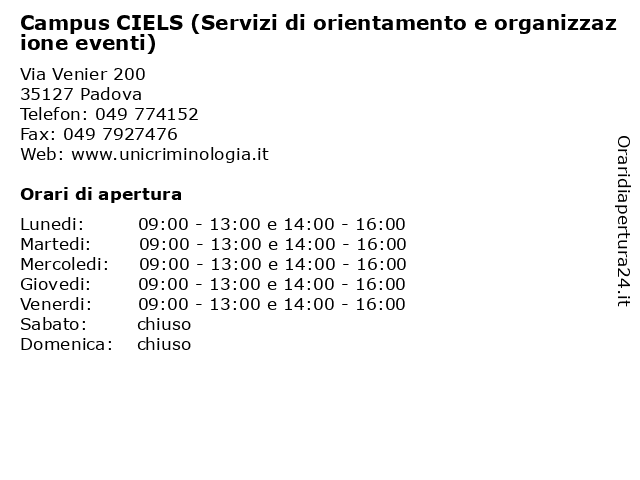 Campus CIELS (Servizi di orientamento e organizzazione eventi)

Via Venier 200
35127 Padova
Telefon: 049 774152
Fax: 049 7927476
Web: www.unicriminologia.it

Orari di apertura

| | |
|---|---|
| Lunedi: | 09:00 - 13:00 e 14:00 - 16:00 |
| Martedi: | 09:00 - 13:00 e 14:00 - 16:00 |
| Mercoledi: | 09:00 - 13:00 e 14:00 - 16:00 |
| Giovedi: | 09:00 - 13:00 e 14:00 - 16:00 |
| Venerdi: | 09:00 - 13:00 e 14:00 - 16:00 |
| Sabato: | chiuso |
| Domenica: | chiuso |

Oraridiapertura24.it